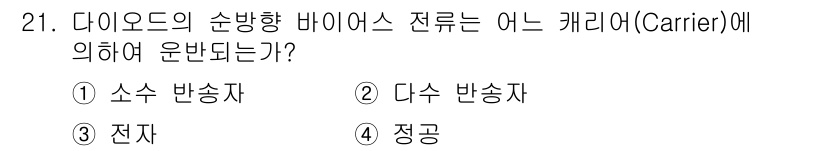 21. 다이오드의 순방향 바이어스 전류는 어느 캐리어(Carrier)에 의하여 운반되는가?

① 소수 반송자
② 다수 반송자
③ 전자
④ 정공